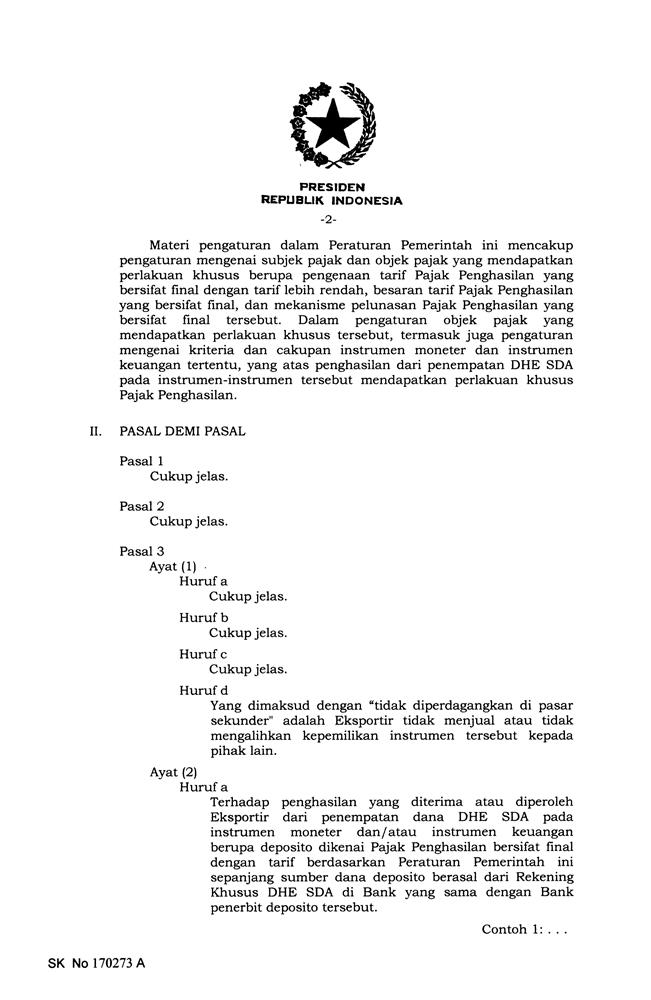 PRESIDEN
REPUBLIK INDONESIA

-2-

Materi pengaturan dalam Peraturan Pemerintah ini mencakup pengaturan mengenai subjek pajak dan objek pajak yang mendapatkan perlakuan khusus berupa pengenaan tarif Pajak Penghasilan yang bersifat final dengan tarif lebih rendah, besaran tarif Pajak Penghasilan yang bersifat final, dan mekanisme pelunasan Pajak Penghasilan yang bersifat final tersebut. Dalam pengaturan objek pajak yang mendapatkan perlakuan khusus tersebut, termasuk juga pengaturan mengenai kriteria dan cakupan instrumen moneter dan instrumen keuangan tertentu, yang atas penghasilan dari penempatan DHE SDA pada instrumen-instrumen tersebut mendapatkan perlakuan khusus Pajak Penghasilan.

II. PASAL DEMI PASAL

Pasal 1
Cukup jelas.

Pasal 2
Cukup jelas.

Pasal 3
Ayat (1)
Huruf a
Cukup jelas.

Huruf b
Cukup jelas.

Huruf c
Cukup jelas.

Huruf d
Yang dimaksud dengan "tidak diperdagangkan di pasar sekunder" adalah Eksportir tidak menjual atau tidak mengalihkan kepemilikan instrumen tersebut kepada pihak lain.

Ayat (2)
Huruf a
Terhadap penghasilan yang diterima atau diperoleh Eksportir dari penempatan dana DHE SDA pada instrumen moneter dan/atau instrumen keuangan berupa deposito dikenai Pajak Penghasilan bersifat final dengan tarif berdasarkan Peraturan Pemerintah ini sepanjang sumber dana deposito berasal dari Rekening Khusus DHE SDA di Bank yang sama dengan Bank penerbit deposito tersebut.

Contoh 1: . . .

SK No 170273 A